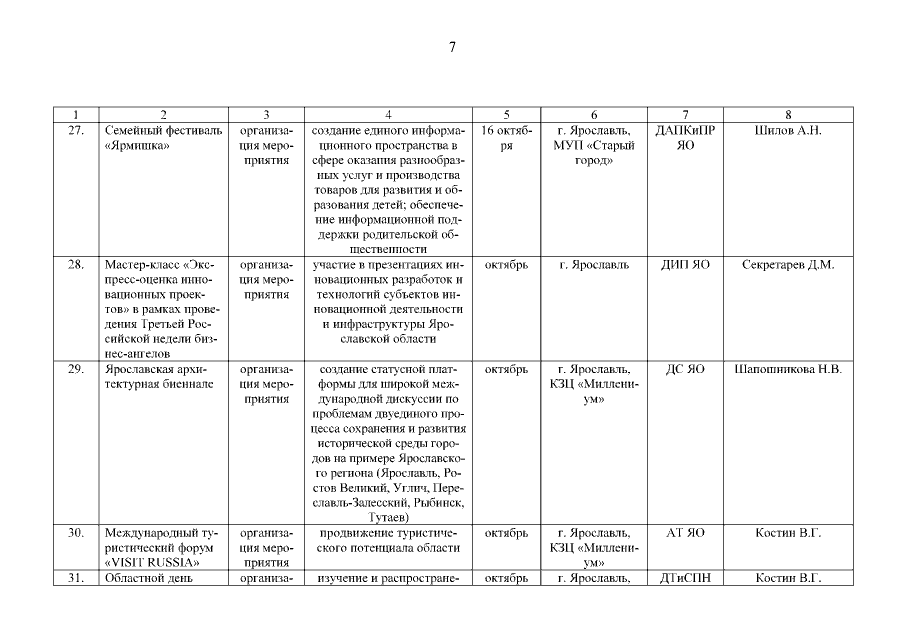 7

| 1 | 2 | 3 | 4 | 5 | 6 | 7 | 8 |
|---|---|---|---|---|---|---|---|
| 27. | Семейный фестиваль «Ярмишка» | организация мероприятия | создание единого информационного пространства в сфере оказания разнообразных услуг и производства товаров для развития и образования детей; обеспечение информационной поддержки родительской общественности | 16 октября | г. Ярославль, МУП «Старый город» | ДАПКиПР ЯО | Шилов А.Н. |
| 28. | Мастер-класс «Экспресс-оценка инновационных проектов» в рамках проведения Третьей Российской недели бизнес-ангелов | организация мероприятия | участие в презентациях инновационных разработок и технологий субъектов инновационной деятельности и инфраструктуры Ярославской области | октябрь | г. Ярославль | ДИП ЯО | Секретарев Д.М. |
| 29. | Ярославская архитектурная биеннале | организация мероприятия | создание статусной платформы для широкой международной дискуссии по проблемам двуединого процесса сохранения и развития исторической среды городов на примере Ярославского региона (Ярославль, Ростов Великий, Углич, Переславль-Залесский, Рыбинск, Тутаев) | октябрь | г. Ярославль, КЗЦ «Миллениум» | ДС ЯО | Шапошникова Н.В. |
| 30. | Международный туристический форум «VISIT RUSSIA» | организация мероприятия | продвижение туристического потенциала области | октябрь | г. Ярославль, КЗЦ «Миллениум» | АТ ЯО | Костин В.Г. |
| 31. | Областной день | организа- | изучение и распростране- | октябрь | г. Ярославль, | ДТиСПН | Костин В.Г. |